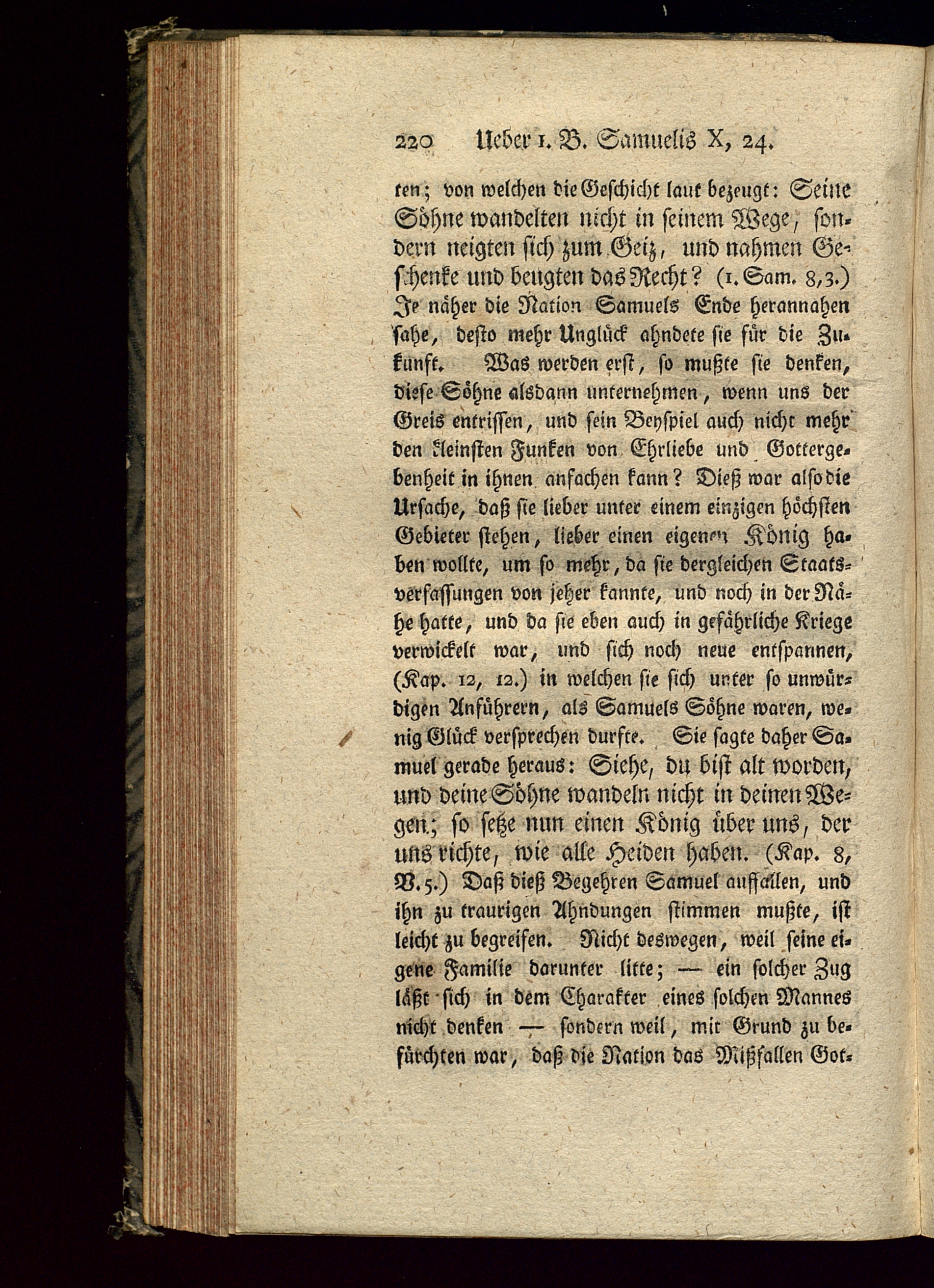 220 Ueber 1. B. Samuelis X, 24.

ten; von welchen die Geschicht laut bezeugt: Seine Söhne wandelten nicht in seinem Wege, sondern neigten sich zum Geiz, und nahmen Geschenke und beugten das Recht? (1. Sam. 8,3.) Je näher die Nation Samuels Ende herannahen sahe, desto mehr Unglück ahndete sie für die Zukunft. Was werden erst, so mußte sie denken, diese Söhne alsdann unternehmen, wenn uns der Greis entrissen, und sein Beyspiel auch nicht mehr den kleinsten Funken von Ehrliebe und Gottergebenheit in ihnen anfachen kann? Dieß war also die Ursache, daß sie lieber unter einem einzigen höchsten Gebieter stehen, lieber einen eigenen König haben wollte, um so mehr, da sie dergleichen Staatsverfassungen von jeher kannte, und noch in der Nähe hatte, und da sie eben auch in gefährliche Kriege verwickelt war, und sich noch neue entspannen, (Kap. 12, 12.) in welchen sie sich unter so unwürdigen Anführern, als Samuels Söhne waren, wenig Glück versprechen durfte. Sie sagte daher Samuel gerade heraus: Siehe, du bist alt worden, und deine Söhne wandeln nicht in deinen Wegen; so setze nun einen König über uns, der uns richte, wie alle Heiden haben. (Kap. 8, V. 5.) Daß dieß Begehren Samuel auffallen, und ihn zu traurigen Ahndungen stimmen mußte, ist leicht zu begreifen. Nicht deswegen, weil seine eigene Familie darunter litte; — ein solcher Zug läßt sich in dem Charakter eines solchen Mannes nicht denken — sondern weil, mit Grund zu befürchten war, daß die Nation das Mißfallen Got-